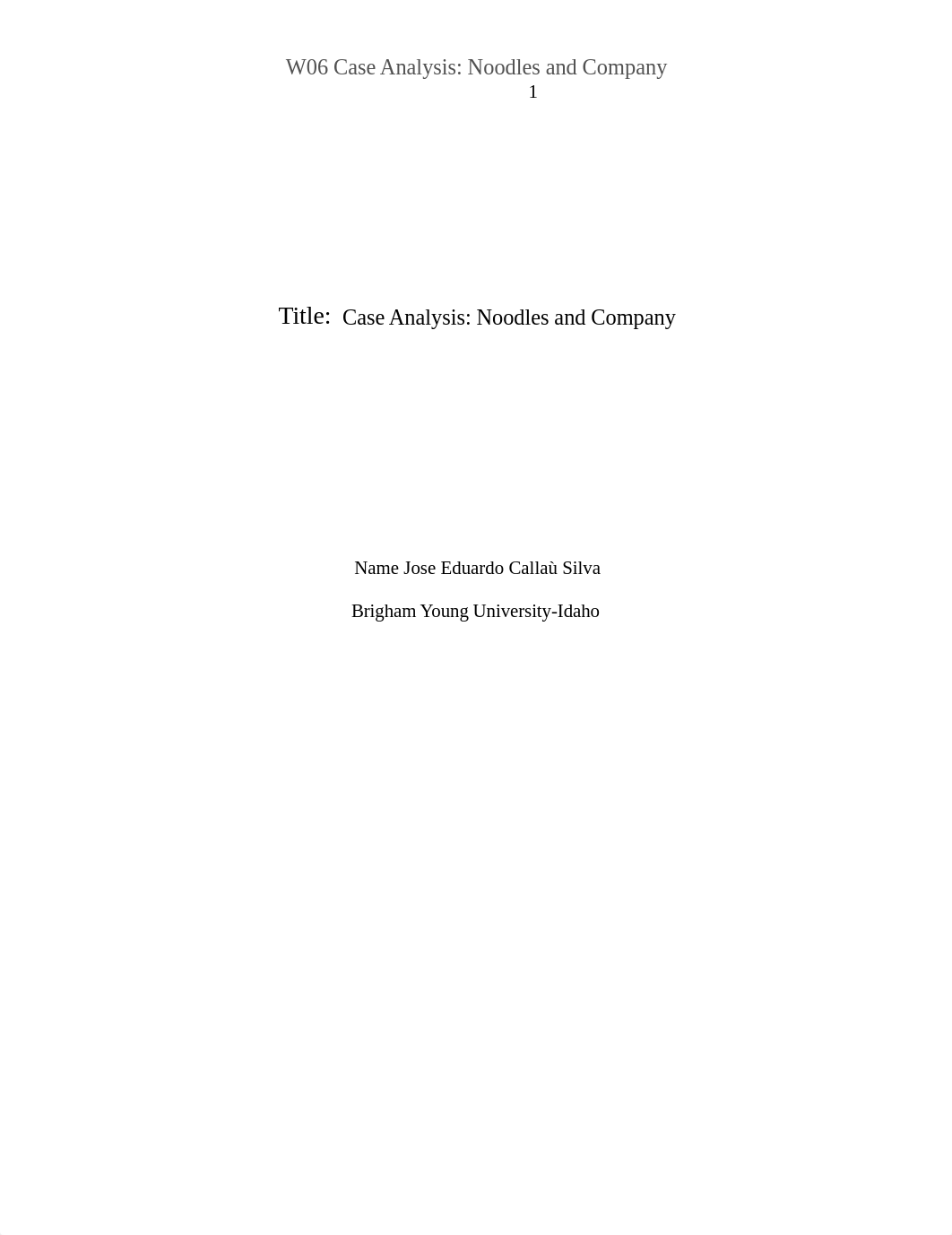 W06 Case Analysis: Noodles and Company
1

Title: Case Analysis: Noodles and Company

Name Jose Eduardo Callaù Silva

Brigham Young University-Idaho